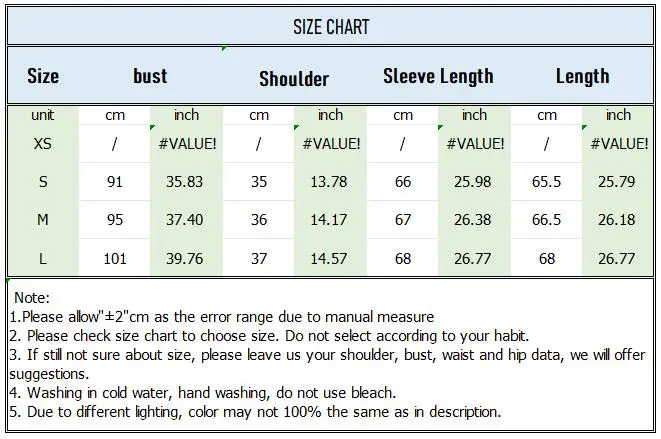 SIZE CHART

| Size | bust | | Shoulder | | Sleeve Length | | Length | |
|---|---|---|---|---|---|---|---|---|
| unit | cm | inch | cm | inch | cm | inch | cm | inch |
| XS | / | #VALUE! | / | #VALUE! | / | #VALUE! | / | #VALUE! |
| S | 91 | 35.83 | 35 | 13.78 | 66 | 25.98 | 65.5 | 25.79 |
| M | 95 | 37.40 | 36 | 14.17 | 67 | 26.38 | 66.5 | 26.18 |
| L | 101 | 39.76 | 37 | 14.57 | 68 | 26.77 | 68 | 26.77 |

Note:
1.Please allow"±2"cm as the error range due to manual measure
2. Please check size chart to choose size. Do not select according to your habit.
3. If still not sure about size, please leave us your shoulder, bust, waist and hip data, we will offer suggestions.
4. Washing in cold water, hand washing, do not use bleach.
5. Due to different lighting, color may not 100% the same as in description.